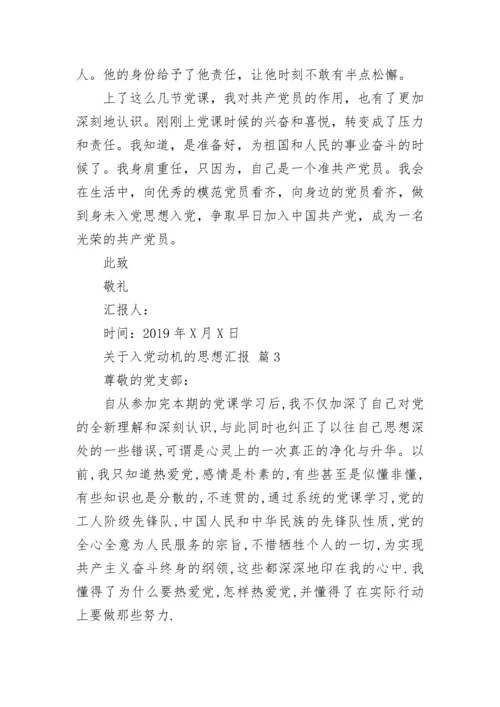 人。他的身份给予了他责任，让他时刻不敢有半点松懈。

上了这么几节党课，我对共产党员的作用，也有了更加深刻地认识。刚刚上党课时候的兴奋和喜悦，转变成了压力和责任。我知道，是准备好，为祖国和人民的事业奋斗的时候了。我身肩重任，只因为，自己是一个准共产党员。我会在生活中，向优秀的模范党员看齐，向身边的党员看齐，做到身未入党思想入党，争取早日加入中国共产党，成为一名光荣的共产党员。

此致

敬礼

汇报人：

时间：2019 年 X 月 X 日

关于入党动机的思想汇报 篇 3

尊敬的党支部：

自从参加完本期的党课学习后，我不仅加深了自己对党的全新理解和深刻认识，与此同时也纠正了以往自己思想深处的一些错误，可谓是心灵上的一次真正的净化与升华。以前，我只知道热爱党，感情是朴素的，有些甚至是似懂非懂，有些知识也是分散的，不连贯的，通过系统的党课学习，党的工人阶级先锋队，中国人民和中华民族的先锋队性质，党的全心全意为人民服务的宗旨，不惜牺牲个人的一切，为实现共产主义奋斗终身的纲领，这些都深深地印在我的心中.我懂得了为什么要热爱党，怎样热爱党，并懂得了在实际行动上要做那些努力.